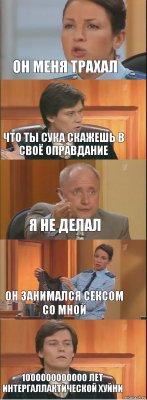 ОН МЕНЯ ТРАХАЛ

ЧТО ТЫ СУКА СКАЖЕШЬ В СВОЁ ОПРАВДАНИЕ

Я НЕ ДЕЛАЛ

ОН ЗАНИМАЛСЯ СЕКСОМ СО МНОЙ

1000000000000 ЛЕТ ИНТЕРГАЛЛАКТИЧЕСКОЙ ХУЙНИ